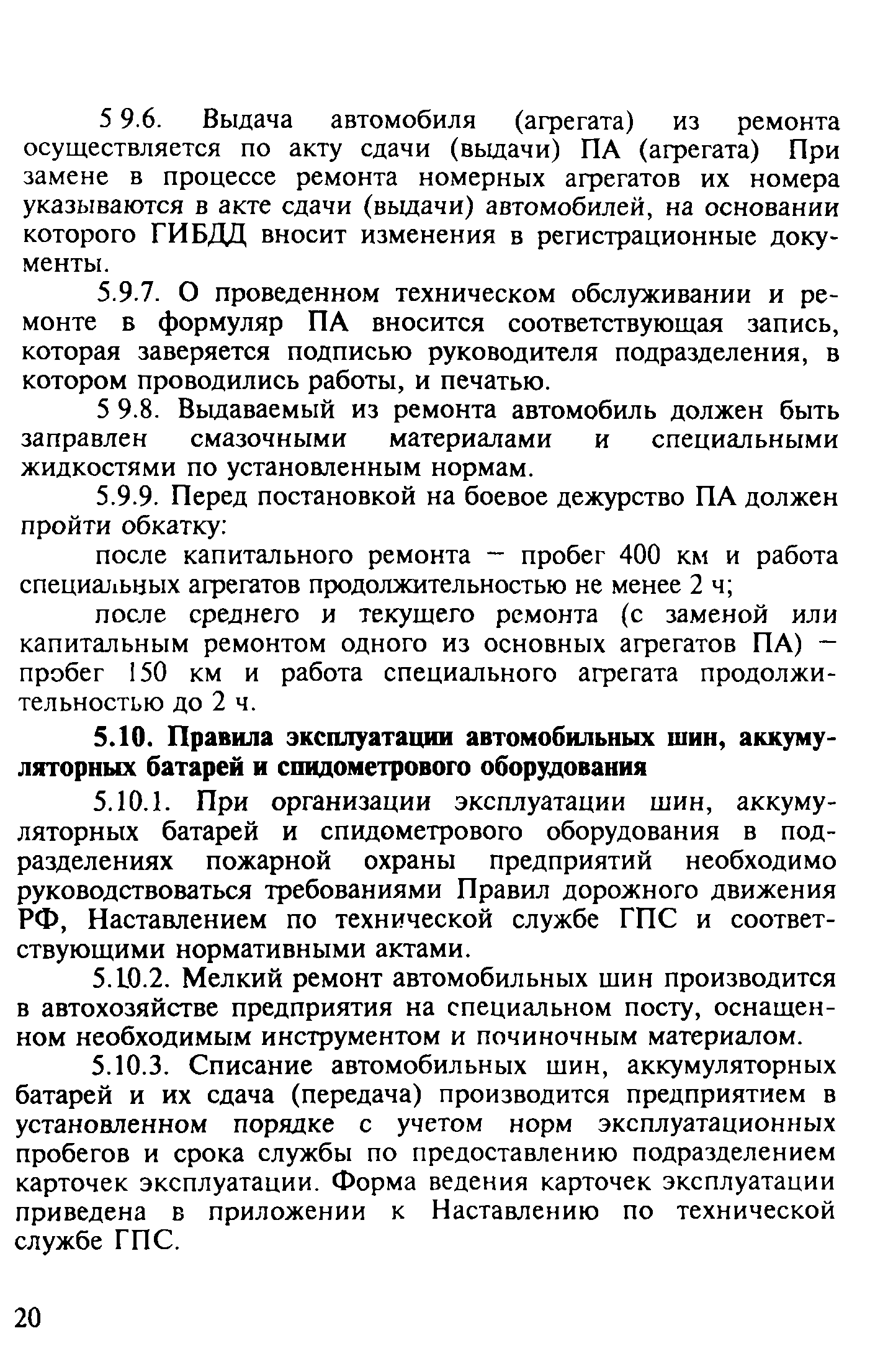 5 9.6. Выдача автомобиля (агрегата) из ремонта осуществляется по акту сдачи (выдачи) ПА (агрегата) При замене в процессе ремонта номерных агрегатов их номера указываются в акте сдачи (выдачи) автомобилей, на основании которого ГИБДД вносит изменения в регистрационные документы.

5.9.7. О проведенном техническом обслуживании и ремонте в формуляр ПА вносится соответствующая запись, которая заверяется подписью руководителя подразделения, в котором проводились работы, и печатью.

5 9.8. Выдаваемый из ремонта автомобиль должен быть заправлен смазочными материалами и специальными жидкостями по установленным нормам.

5.9.9. Перед постановкой на боевое дежурство ПА должен пройти обкатку:

после капитального ремонта – пробег 400 км и работа специальных агрегатов продолжительностью не менее 2 ч;

после среднего и текущего ремонта (с заменой или капитальным ремонтом одного из основных агрегатов ПА) – пробег 150 км и работа специального агрегата продолжительностью до 2 ч.

5.10. Правила эксплуатации автомобильных шин, аккумуляторных батарей и спидометрового оборудования

5.10.1. При организации эксплуатации шин, аккумуляторных батарей и спидометрового оборудования в подразделениях пожарной охраны предприятий необходимо руководствоваться требованиями Правил дорожного движения РФ, Наставлением по технической службе ГПС и соответствующими нормативными актами.

5.10.2. Мелкий ремонт автомобильных шин производится в автохозяйстве предприятия на специальном посту, оснащенном необходимым инструментом и починочным материалом.

5.10.3. Списание автомобильных шин, аккумуляторных батарей и их сдача (передача) производится предприятием в установленном порядке с учетом норм эксплуатационных пробегов и срока службы по предоставлению подразделением карточек эксплуатации. Форма ведения карточек эксплуатации приведена в приложении к Наставлению по технической службе ГПС.

20